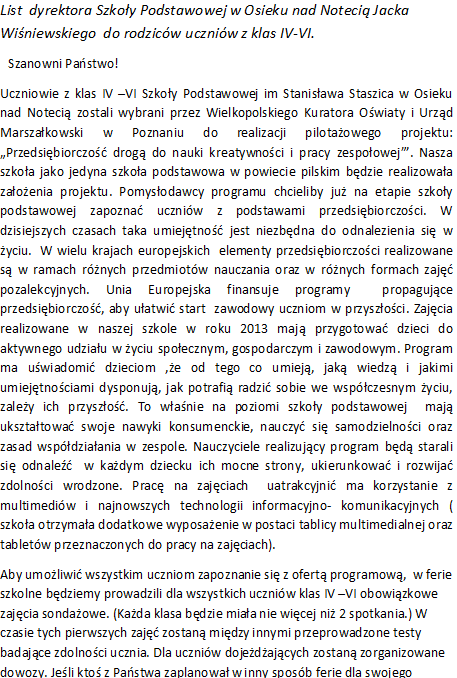 List dyrektora Szkoły Podstawowej w Osieku nad Notecią Jacka Wiśniewskiego do rodziców uczniów z klas IV-VI.

Szanowni Państwo!

Uczniowie z klas IV –VI Szkoły Podstawowej im Stanisława Staszica w Osieku nad Notecią zostali wybrani przez Wielkopolskiego Kuratora Oświaty i Urząd Marszałkowski w Poznaniu do realizacji pilotażowego projektu: „Przedsiębiorczość drogą do nauki kreatywności i pracy zespołowej'". Nasza szkoła jako jedyna szkoła podstawowa w powiecie pilskim będzie realizowała założenia projektu. Pomysłodawcy programu chcieliby już na etapie szkoły podstawowej zapoznać uczniów z podstawami przedsiębiorczości. W dzisiejszych czasach taka umiejętność jest niezbędna do odnalezienia się w życiu. W wielu krajach europejskich elementy przedsiębiorczości realizowane są w ramach różnych przedmiotów nauczania oraz w różnych formach zajęć pozalekcyjnych. Unia Europejska finansuje programy propagujące przedsiębiorczość, aby ułatwić start zawodowy uczniom w przyszłości. Zajęcia realizowane w naszej szkole w roku 2013 mają przygotować dzieci do aktywnego udziału w życiu społecznym, gospodarczym i zawodowym. Program ma uświadomić dzieciom ,że od tego co umieją, jaką wiedzą i jakimi umiejętnościami dysponują, jak potrafią radzić sobie we współczesnym życiu, zależy ich przyszłość. To właśnie na poziomi szkoły podstawowej mają ukształtować swoje nawyki konsumenckie, nauczyć się samodzielności oraz zasad współdziałania w zespole. Nauczyciele realizujący program będą starali się odnaleźć w każdym dziecku ich mocne strony, ukierunkować i rozwijać zdolności wrodzone. Pracę na zajęciach uatrakcyjnić ma korzystanie z multimediów i najnowszych technologii informacyjno- komunikacyjnych ( szkoła otrzymała dodatkowe wyposażenie w postaci tablicy multimedialnej oraz tabletów przeznaczonych do pracy na zajęciach).

Aby umożliwić wszystkim uczniom zapoznanie się z ofertą programową, w ferie szkolne będziemy prowadzili dla wszystkich uczniów klas IV –VI obowiązkowe zajęcia sondażowe. (Każda klasa będzie miała nie więcej niż 2 spotkania.) W czasie tych pierwszych zajęć zostaną między innymi przeprowadzone testy badające zdolności ucznia. Dla uczniów dojeżdżających zostaną zorganizowane dowozy. Jeśli ktoś z Państwa zaplanował w inny sposób ferie dla swojego